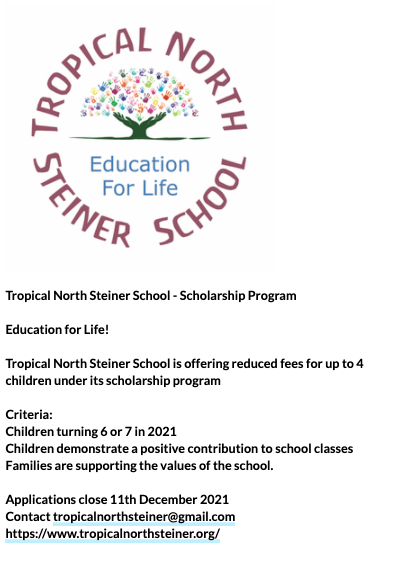 TROPICAL NORTH STEINER SCHOOL

Education For Life

Tropical North Steiner School - Scholarship Program

Education for Life!

Tropical North Steiner School is offering reduced fees for up to 4 children under its scholarship program

Criteria:
Children turning 6 or 7 in 2021
Children demonstrate a positive contribution to school classes
Families are supporting the values of the school.

Applications close 11th December 2021
Contact tropicalnorthsteiner@gmail.com
https://www.tropicalnorthsteiner.org/